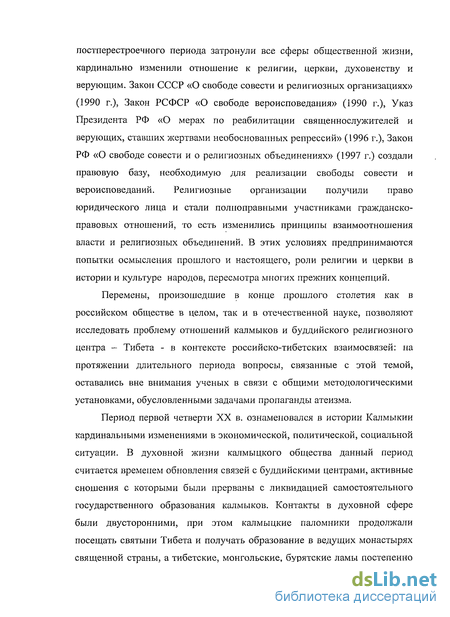 постперестроечного периода затронули все сферы общественной жизни, кардинально изменили отношение к религии, церкви, духовенству и верующим. Закон СССР «О свободе совести и религиозных организациях» (1990 г.), Закон РСФСР «О свободе вероисповедания» (1990 г.), Указ Президента РФ «О мерах по реабилитации священнослужителей и верующих, ставших жертвами необоснованных репрессий» (1996 г.), Закон РФ «О свободе совести и о религиозных объединениях» (1997 г.) создали правовую базу, необходимую для реализации свободы совести и вероисповеданий. Религиозные организации получили право юридического лица и стали полноправными участниками гражданско-правовых отношений, то есть изменились принципы взаимоотношения власти и религиозных объединений. В этих условиях предпринимаются попытки осмысления прошлого и настоящего, роли религии и церкви в истории и культуре народов, пересмотра многих прежних концепций.

Перемены, произошедшие в конце прошлого столетия как в российском обществе в целом, так и в отечественной науке, позволяют исследовать проблему отношений калмыков и буддийского религиозного центра – Тибета - в контексте российско-тибетских взаимосвязей: на протяжении длительного периода вопросы, связанные с этой темой, оставались вне внимания ученых в связи с общими методологическими установками, обусловленными задачами пропаганды атеизма.

Период первой четверти XX в. ознаменовался в истории Калмыкии кардинальными изменениями в экономической, политической, социальной ситуации. В духовной жизни калмыцкого общества данный период считается временем обновления связей с буддийскими центрами, активные сношения с которыми были прерваны с ликвидацией самостоятельного государственного образования калмыков. Контакты в духовной сфере были двусторонними, при этом калмыцкие паломники продолжали посещать святыни Тибета и получать образование в ведущих монастырях священной страны, а тибетские, монгольские, бурятские ламы постепенно

dsLib.net
библиотека диссертаций